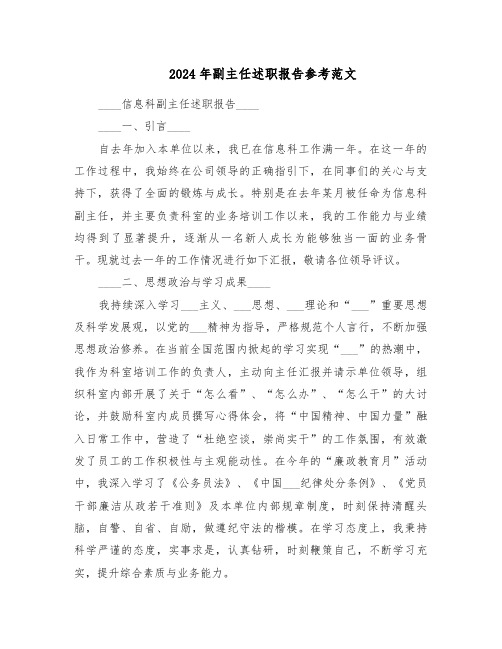 2024年副主任述职报告参考范文

____信息科副主任述职报告____

____一、引言____

自去年加入本单位以来，我已在信息科工作满一年。在这一年的工作过程中，我始终在公司领导的正确指引下，在同事们的关心与支持下，获得了全面的锻炼与成长。特别是在去年某月被任命为信息科副主任，并主要负责科室的业务培训工作以来，我的工作能力与业绩均得到了显著提升，逐渐从一名新人成长为能够独当一面的业务骨干。现就过去一年的工作情况进行如下汇报，敬请各位领导评议。

____二、思想政治与学习成果____

我持续深入学习___主义、___思想、___理论和“___”重要思想及科学发展观，以党的___精神为指导，严格规范个人言行，不断加强思想政治修养。在当前全国范围内掀起的学习实现“___”的热潮中，我作为科室培训工作的负责人，主动向主任汇报并请示单位领导，组织科室内部开展了关于“怎么看”、“怎么办”、“怎么干”的大讨论，并鼓励科室内成员撰写心得体会，将“中国精神、中国力量”融入日常工作中，营造了“杜绝空谈，崇尚实干”的工作氛围，有效激发了员工的工作积极性与主观能动性。在今年的“廉政教育月”活动中，我深入学习了《公务员法》、《中国___纪律处分条例》、《党员干部廉洁从政若干准则》及本单位内部规章制度，时刻保持清醒头脑，自警、自省、自励，做遵纪守法的楷模。在学习态度上，我秉持科学严谨的态度，实事求是，认真钻研，时刻鞭策自己，不断学习充实，提升综合素质与业务能力。